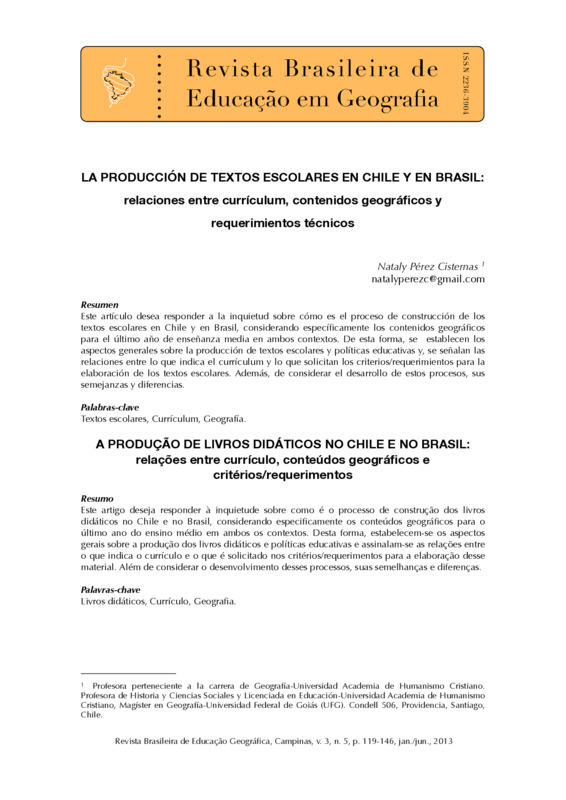 Revista Brasileira de Educação em Geografia

ISSN 2236-3904

LA PRODUCCIÓN DE TEXTOS ESCOLARES EN CHILE Y EN BRASIL: relaciones entre currículum, contenidos geográficos y requerimientos técnicos

Nataly Pérez Cisternas $^1$
natalyperezc@gmail.com

Resumen
Este artículo desea responder a la inquietud sobre cómo es el proceso de construcción de los textos escolares en Chile y en Brasil, considerando específicamente los contenidos geográficos para el último año de enseñanza media en ambos contextos. De esta forma, se establecen los aspectos generales sobre la producción de textos escolares y políticas educativas y, se señalan las relaciones entre lo que indica el currículum y lo que solicitan los criterios/requerimientos para la elaboración de los textos escolares. Además, de considerar el desarrollo de estos procesos, sus semejanzas y diferencias.

Palabras-clave
Textos escolares, Currículum, Geografía.

A PRODUÇÃO DE LIVROS DIDÁTICOS NO CHILE E NO BRASIL: relações entre currículo, conteúdos geográficos e critérios/requerimentos

Resumo
Este artigo deseja responder à inquietude sobre como é o processo de construção dos livros didáticos no Chile e no Brasil, considerando especificamente os conteúdos geográficos para o último ano do ensino médio em ambos os contextos. Desta forma, estabelecem-se os aspectos gerais sobre a produção dos livros didáticos e políticas educativas e assinalam-se as relações entre o que indica o currículo e o que é solicitado nos critérios/requerimentos para a elaboração desse material. Além de considerar o desenvolvimento desses processos, suas semelhanças e diferenças.

Palavras-chave
Livros didáticos, Currículo, Geografia.

$^1$ Profesora perteneciente a la carrera de Geografía-Universidad Academia de Humanismo Cristiano. Profesora de Historia y Ciencias Sociales y Licenciada en Educación-Universidad Academia de Humanismo Cristiano, Magíster en Geografía-Universidad Federal de Goiás (UFG). Condell 506, Providencia, Santiago, Chile.

Revista Brasileira de Educação Geográfica, Campinas, v. 3, n. 5, p. 119-146, jan./jun., 2013